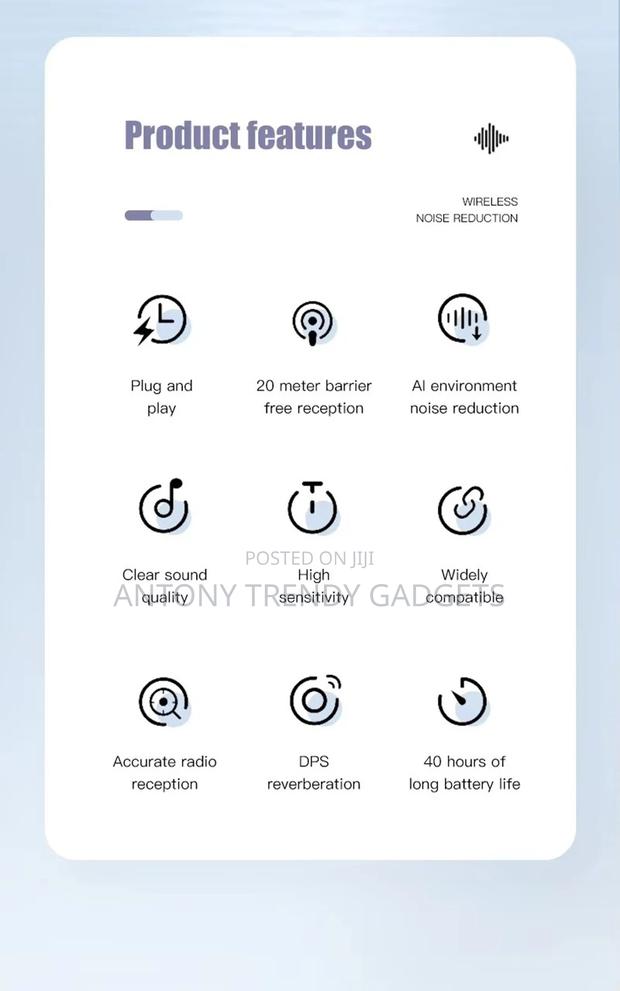 Product features

WIRELESS
NOISE REDUCTION

Plug and play

20 meter barrier free reception

AI environment noise reduction

Clear sound quality

High sensitivity

Widely compatible

POSTED ON JIJI
ANTONY TRENDY GADGETS

Accurate radio reception

DPS reverberation

40 hours of long battery life